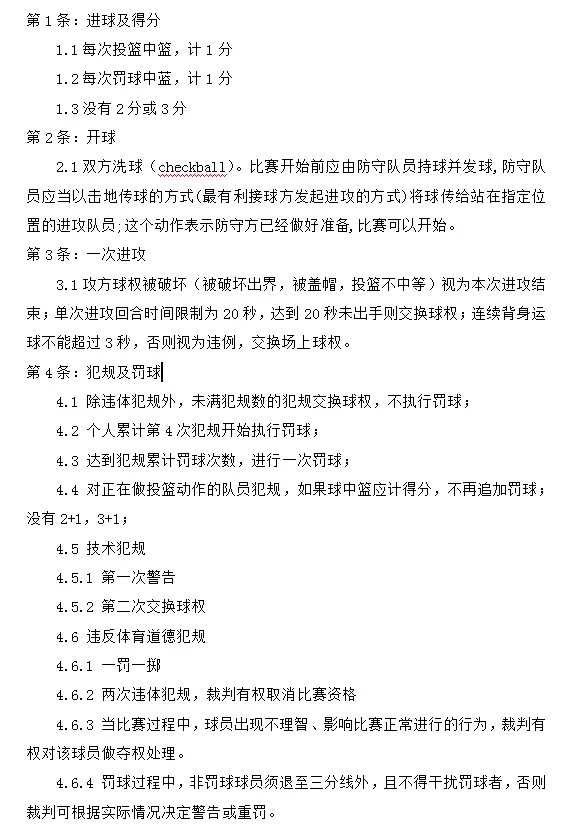 第 1 条：进球及得分

1.1 每次投篮中篮，计 1 分

1.2 每次罚球中蓝，计 1 分

1.3 没有 2 分或 3 分

第 2 条：开球

2.1 双方洗球（checkball）。比赛开始前应由防守队员持球并发球，防守队员应当以击地传球的方式(最有利接球方发起进攻的方式)将球传给站在指定位置的进攻队员;这个动作表示防守方已经做好准备,比赛可以开始。

第 3 条：一次进攻

3.1 攻方球权被破坏（被破坏出界，被盖帽，投篮不中等）视为本次进攻结束；单次进攻回合时间限制为 20 秒，达到 20 秒未出手则交换球权；连续背身运球不能超过 3 秒，否则视为违例，交换场上球权。

第 4 条：犯规及罚球

4.1 除违体犯规外，未满犯规数的犯规交换球权，不执行罚球；

4.2 个人累计第 4 次犯规开始执行罚球；

4.3 达到犯规累计罚球次数，进行一次罚球；

4.4 对正在做投篮动作的队员犯规，如果球中篮应计得分，不再追加罚球；没有 2+1，3+1；

4.5 技术犯规

4.5.1 第一次警告

4.5.2 第二次交换球权

4.6 违反体育道德犯规

4.6.1 一罚一掷

4.6.2 两次违体犯规，裁判有权取消比赛资格

4.6.3 当比赛过程中，球员出现不理智、影响比赛正常进行的行为，裁判有权对该球员做夺权处理。

4.6.4 罚球过程中，非罚球球员须退至三分线外，且不得干扰罚球者，否则裁判可根据实际情况决定警告或重罚。